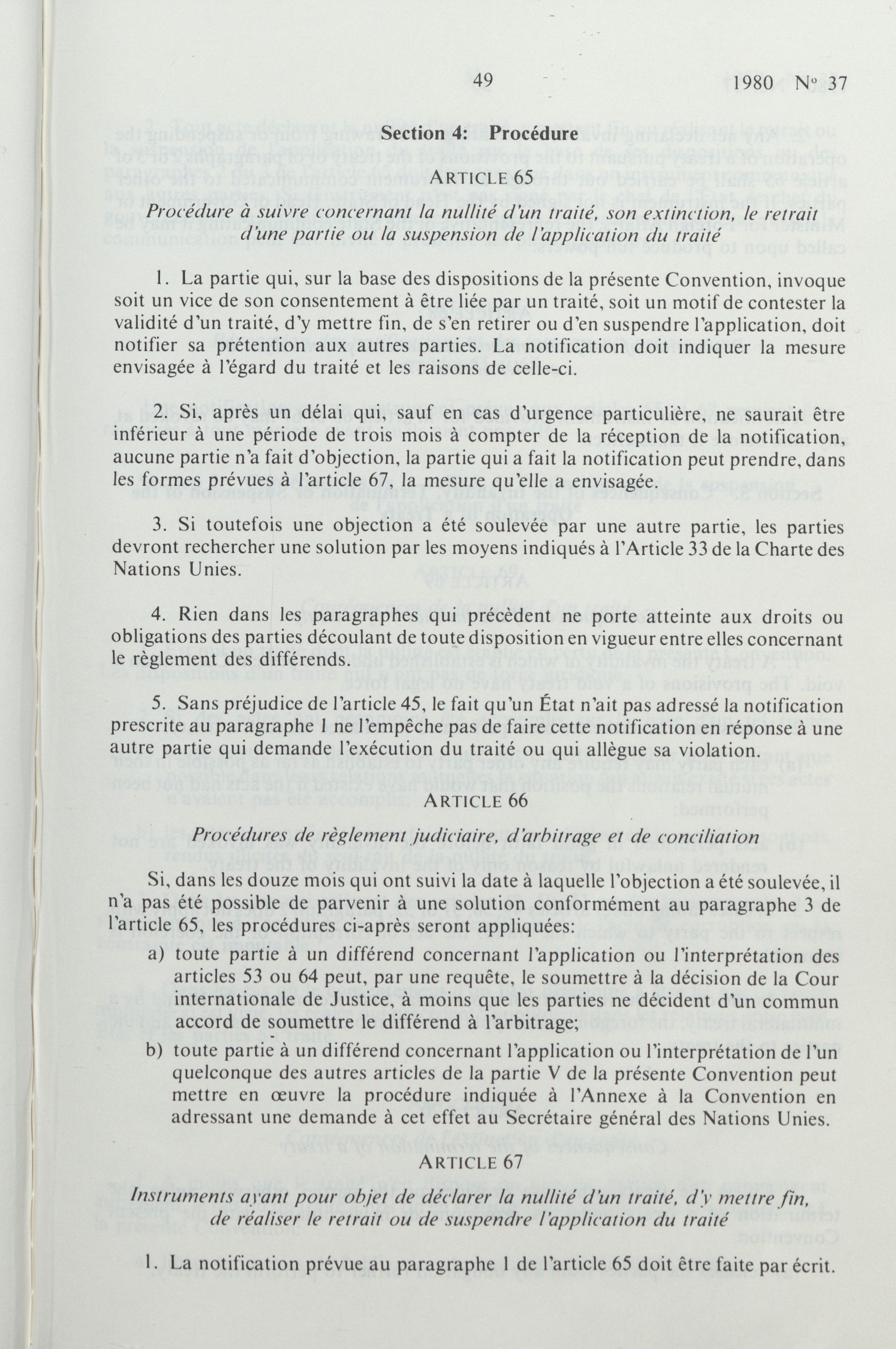 49 1980 Nº 37

Section 4: Procédure

ARTICLE 65

Procédure à suivre concernant la nullité d'un traité, son extinction, le retrait d'une partie ou la suspension de l'application du traité

1. La partie qui, sur la base des dispositions de la présente Convention, invoque soit un vice de son consentement à être liée par un traité, soit un motif de contester la validité d'un traité, d'y mettre fin, de s'en retirer ou d'en suspendre l'application, doit notifier sa prétention aux autres parties. La notification doit indiquer la mesure envisagée à l'égard du traité et les raisons de celle-ci.

2. Si, après un délai qui, sauf en cas d'urgence particulière, ne saurait être inférieur à une période de trois mois à compter de la réception de la notification, aucune partie n'a fait d'objection, la partie qui a fait la notification peut prendre, dans les formes prévues à l'article 67, la mesure qu'elle a envisagée.

3. Si toutefois une objection a été soulevée par une autre partie, les parties devront rechercher une solution par les moyens indiqués à l'Article 33 de la Charte des Nations Unies.

4. Rien dans les paragraphes qui précèdent ne porte atteinte aux droits ou obligations des parties découlant de toute disposition en vigueur entre elles concernant le règlement des différends.

5. Sans préjudice de l'article 45, le fait qu'un État n'ait pas adressé la notification prescrite au paragraphe 1 ne l'empêche pas de faire cette notification en réponse à une autre partie qui demande l'exécution du traité ou qui allègue sa violation.

ARTICLE 66

Procédures de règlement judiciaire, d'arbitrage et de conciliation

Si, dans les douze mois qui ont suivi la date à laquelle l'objection a été soulevée, il n'a pas été possible de parvenir à une solution conformément au paragraphe 3 de l'article 65, les procédures ci-après seront appliquées:

a) toute partie à un différend concernant l'application ou l'interprétation des articles 53 ou 64 peut, par une requête, le soumettre à la décision de la Cour internationale de Justice, à moins que les parties ne décident d'un commun accord de soumettre le différend à l'arbitrage;

b) toute partie à un différend concernant l'application ou l'interprétation de l'un quelconque des autres articles de la partie V de la présente Convention peut mettre en œuvre la procédure indiquée à l'Annexe à la Convention en adressant une demande à cet effet au Secrétaire général des Nations Unies.

ARTICLE 67

Instruments ayant pour objet de déclarer la nullité d'un traité, d'y mettre fin, de réaliser le retrait ou de suspendre l'application du traité

1. La notification prévue au paragraphe 1 de l'article 65 doit être faite par écrit.